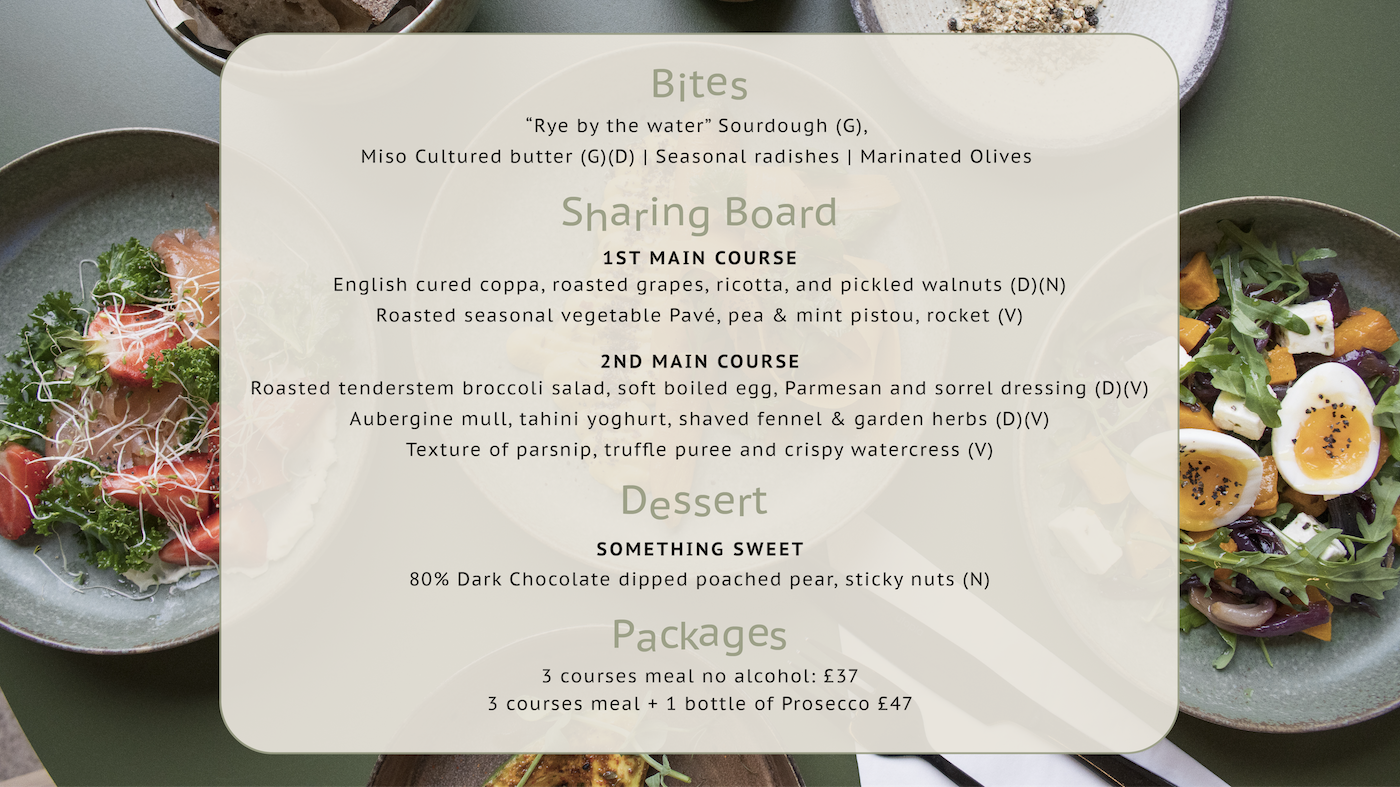 Bites

"Rye by the water" Sourdough (G),
Miso Cultured butter (G)(D) | Seasonal radishes | Marinated Olives

Sharing Board

1ST MAIN COURSE
English cured coppa, roasted grapes, ricotta, and pickled walnuts (D)(N)
Roasted seasonal vegetable Pavé, pea & mint pistou, rocket (V)

2ND MAIN COURSE
Roasted tenderstem broccoli salad, soft boiled egg, Parmesan and sorrel dressing (D)(V)
Aubergine mull, tahini yoghurt, shaved fennel & garden herbs (D)(V)
Texture of parsnip, truffle puree and crispy watercress (V)

Dessert

SOMETHING SWEET
80% Dark Chocolate dipped poached pear, sticky nuts (N)

Packages

3 courses meal no alcohol: £37
3 courses meal + 1 bottle of Prosecco £47